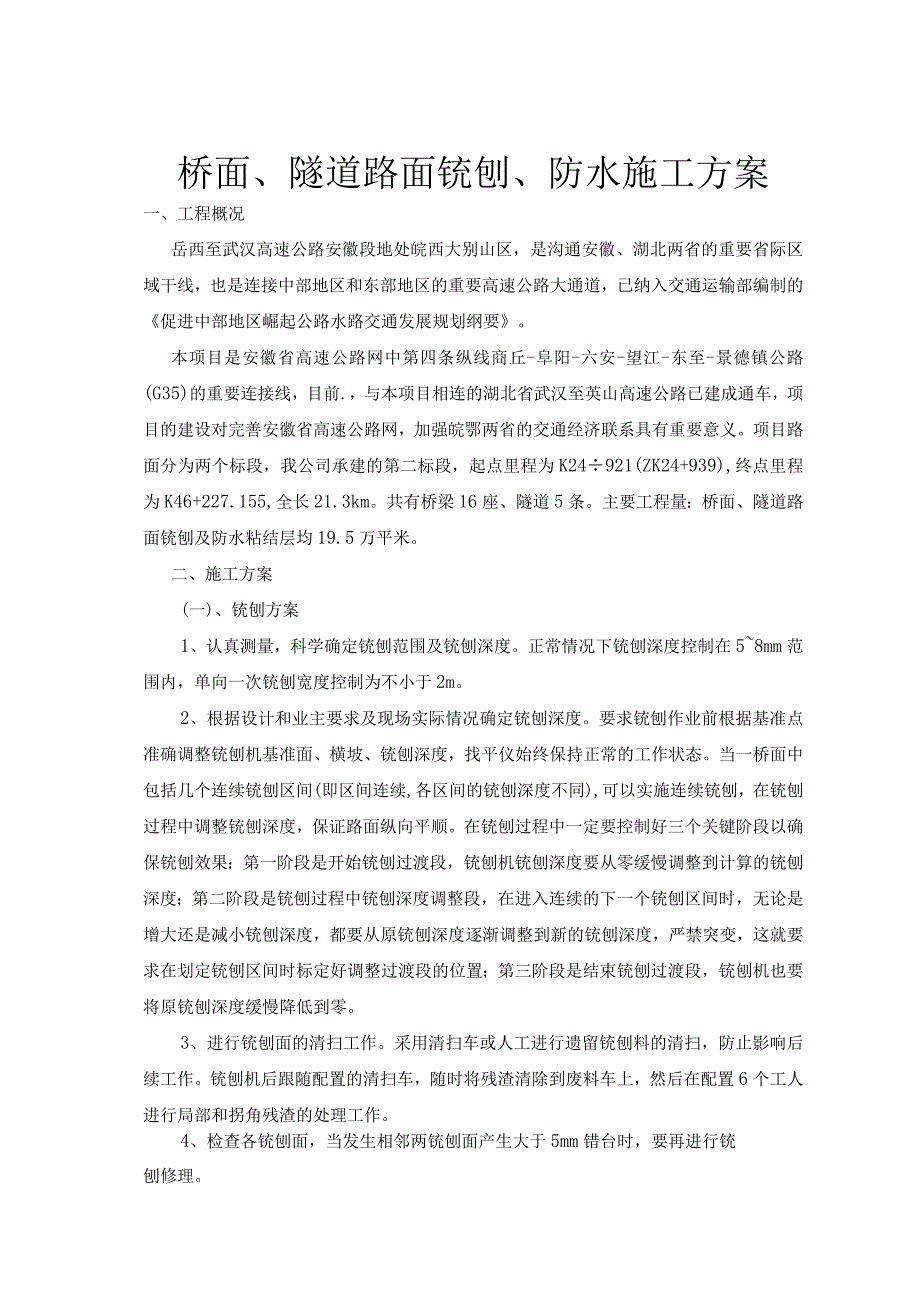 桥面、隧道路面铣刨、防水施工方案

一、工程概况

岳西至武汉高速公路安徽段地处皖西大别山区，是沟通安徽、湖北两省的重要省际区域干线，也是连接中部地区和东部地区的重要高速公路大通道，已纳入交通运输部编制的《促进中部地区崛起公路水路交通发展规划纲要》。

本项目是安徽省高速公路网中第四条纵线商丘-阜阳-六安-望江-东至-景德镇公路(G35)的重要连接线，目前.，与本项目相连的湖北省武汉至英山高速公路已建成通车，项目的建设对完善安徽省高速公路网，加强皖鄂两省的交通经济联系具有重要意义。项目路面分为两个标段，我公司承建的第二标段，起点里程为K24÷921(ZK24+939)，终点里程为K46+227.155，全长21.3km。共有桥梁16座、隧道5条。主要工程量：桥面、隧道路面铣刨及防水粘结层均19.5万平米。

二、施工方案

(一)、铣刨方案

1、认真测量，科学确定铣刨范围及铣刨深度。正常情况下铣刨深度控制在5~8mm范围内，单向一次铣刨宽度控制为不小于2m。

2、根据设计和业主要求及现场实际情况确定铣刨深度。要求铣刨作业前根据基准点准确调整铣刨机基准面、横坡、铣刨深度，找平仪始终保持正常的工作状态。当一桥面中包括几个连续铣刨区间(即区间连续,各区间的铣刨深度不同),可以实施连续铣刨，在铣刨过程中调整铣刨深度，保证路面纵向平顺。在铣刨过程中一定要控制好三个关键阶段以确保铣刨效果：第一阶段是开始铣刨过渡段，铣刨机铣刨深度要从零缓慢调整到计算的铣刨深度；第二阶段是铣刨过程中铣刨深度调整段，在进入连续的下一个铣刨区间时，无论是增大还是减小铣刨深度，都要从原铣刨深度逐渐调整到新的铣刨深度，严禁突变，这就要求在划定铣刨区间时标定好调整过渡段的位置；第三阶段是结束铣刨过渡段，铣刨机也要将原铣刨深度缓慢降低到零。

3、进行铣刨面的清扫工作。采用清扫车或人工进行遗留铣刨料的清扫，防止影响后续工作。铣刨机后跟随配置的清扫车，随时将残渣清除到废料车上，然后在配置6个工人进行局部和拐角残渣的处理工作。

4、检查各铣刨面，当发生相邻两铣刨面产生大于5mm错台时，要再进行铣刨修理。